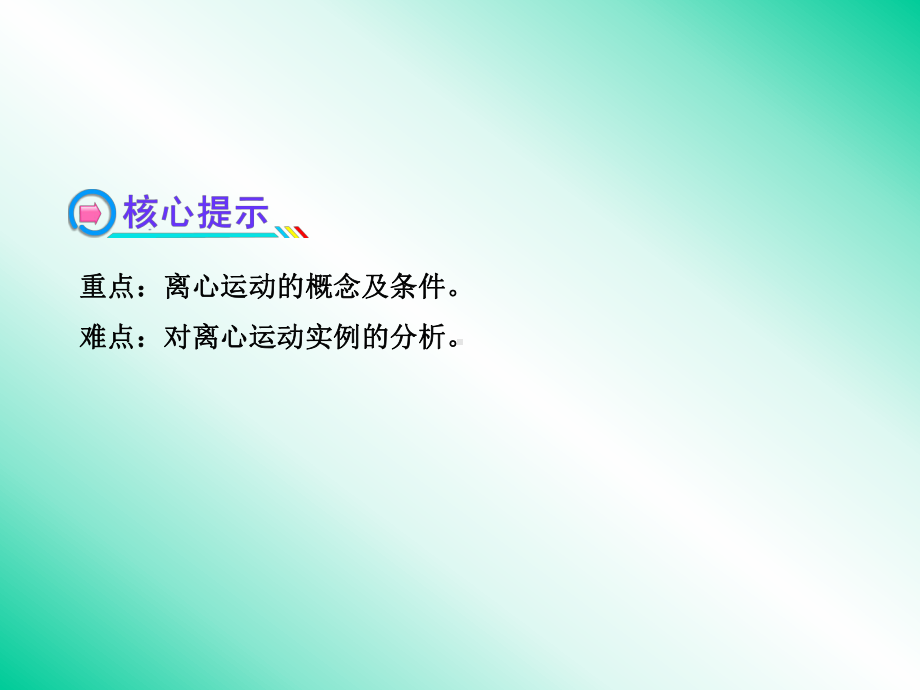 核心提示

重点：离心运动的概念及条件。

难点：对离心运动实例的分析。